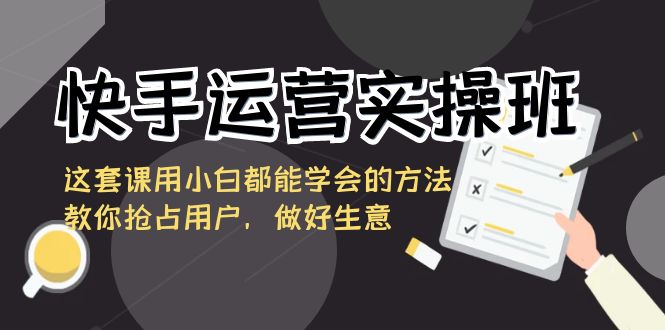 快手运营实操班

这套课用小白都能学会的方法
教你抢占用户，做好生意